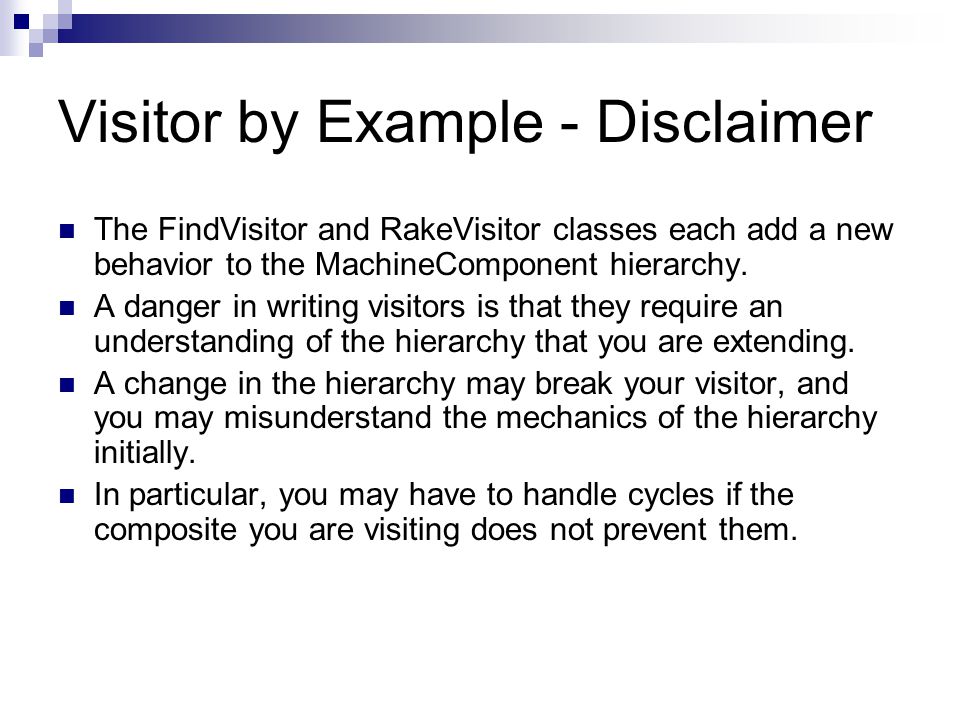 Visitor by Example - Disclaimer

The FindVisitor and RakeVisitor classes each add a new behavior to the MachineComponent hierarchy.

A danger in writing visitors is that they require an understanding of the hierarchy that you are extending.

A change in the hierarchy may break your visitor, and you may misunderstand the mechanics of the hierarchy initially.

In particular, you may have to handle cycles if the composite you are visiting does not prevent them.